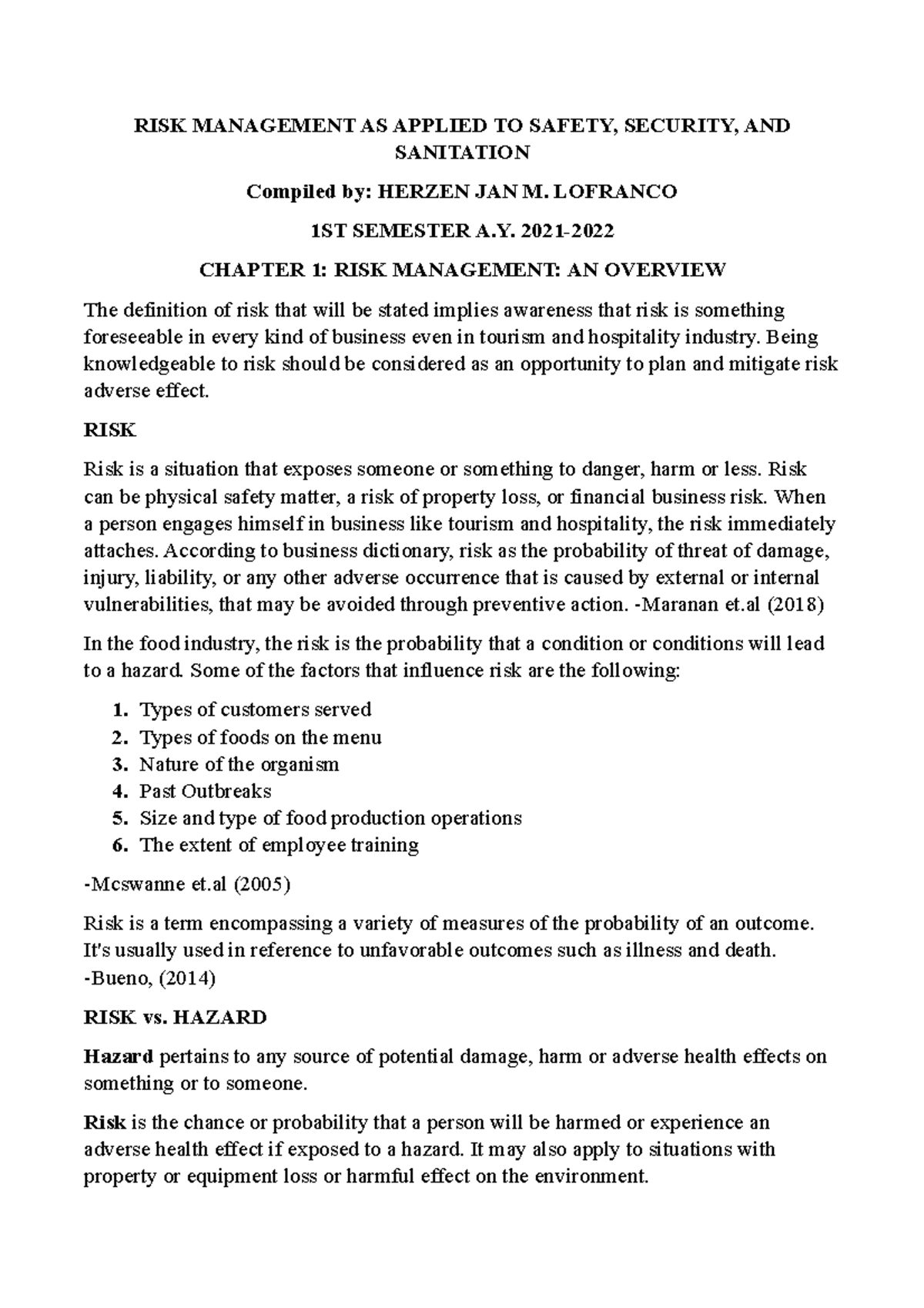 RISK MANAGEMENT AS APPLIED TO SAFETY, SECURITY, AND SANITATION

Compiled by: HERZEN JAN M. LOFRANCO

1ST SEMESTER A.Y. 2021-2022

CHAPTER 1: RISK MANAGEMENT: AN OVERVIEW

The definition of risk that will be stated implies awareness that risk is something foreseeable in every kind of business even in tourism and hospitality industry. Being knowledgeable to risk should be considered as an opportunity to plan and mitigate risk adverse effect.

RISK

Risk is a situation that exposes someone or something to danger, harm or less. Risk can be physical safety matter, a risk of property loss, or financial business risk. When a person engages himself in business like tourism and hospitality, the risk immediately attaches. According to business dictionary, risk as the probability of threat of damage, injury, liability, or any other adverse occurrence that is caused by external or internal vulnerabilities, that may be avoided through preventive action. -Maranan et.al (2018)

In the food industry, the risk is the probability that a condition or conditions will lead to a hazard. Some of the factors that influence risk are the following:

1. Types of customers served
2. Types of foods on the menu
3. Nature of the organism
4. Past Outbreaks
5. Size and type of food production operations
6. The extent of employee training

-Mcswanne et.al (2005)

Risk is a term encompassing a variety of measures of the probability of an outcome. It's usually used in reference to unfavorable outcomes such as illness and death. -Bueno, (2014)

RISK vs. HAZARD

Hazard pertains to any source of potential damage, harm or adverse health effects on something or to someone.

Risk is the chance or probability that a person will be harmed or experience an adverse health effect if exposed to a hazard. It may also apply to situations with property or equipment loss or harmful effect on the environment.